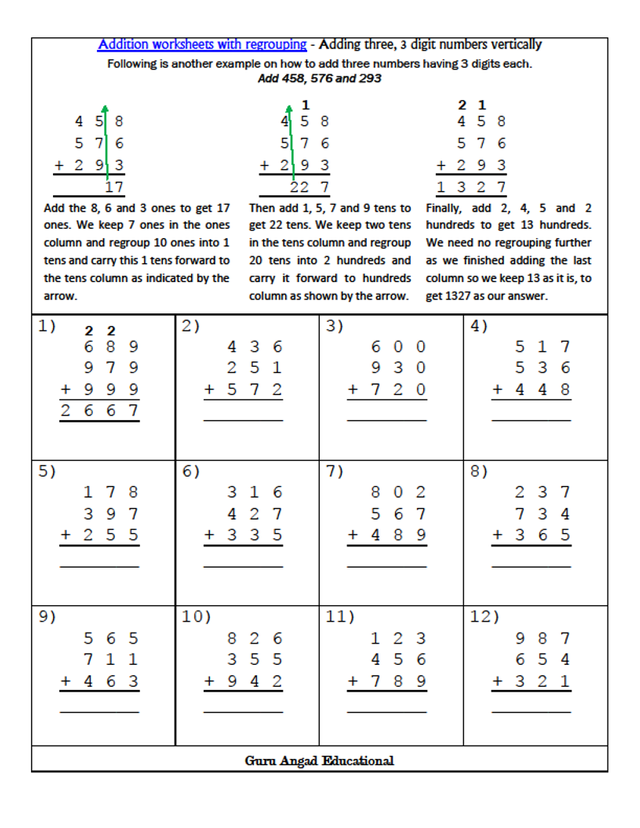 Addition worksheets with regrouping - Adding three, 3 digit numbers vertically

Following is another example on how to add three numbers having 3 digits each.

Add 458, 576 and 293

4 5 8
5 7 6
+ 2 9 3
17

Add the 8, 6 and 3 ones to get 17 ones. We keep 7 ones in the ones column and regroup 10 ones into 1 tens and carry this 1 tens forward to the tens column as indicated by the arrow.

1
4 5 8
5 7 6
+ 2 9 3
22 7

Then add 1, 5, 7 and 9 tens to get 22 tens. We keep two tens in the tens column and regroup 20 tens into 2 hundreds and carry it forward to hundreds column as shown by the arrow.

2 1
4 5 8
5 7 6
+ 2 9 3
1 3 2 7

Finally, add 2, 4, 5 and 2 hundreds to get 13 hundreds. We need no regrouping further as we finished adding the last column so we keep 13 as it is, to get 1327 as our answer.

1)
2 2
6 8 9
9 7 9
+ 9 9 9
2 6 6 7

2)
4 3 6
2 5 1
+ 5 7 2

3)
6 0 0
9 3 0
+ 7 2 0

4)
5 1 7
5 3 6
+ 4 4 8

5)
1 7 8
3 9 7
+ 2 5 5

6)
3 1 6
4 2 7
+ 3 3 5

7)
8 0 2
5 6 7
+ 4 8 9

8)
2 3 7
7 3 4
+ 3 6 5

9)
5 6 5
7 1 1
+ 4 6 3

10)
8 2 6
3 5 5
+ 9 4 2

11)
1 2 3
4 5 6
+ 7 8 9

12)
9 8 7
6 5 4
+ 3 2 1

Guru Angad Educational